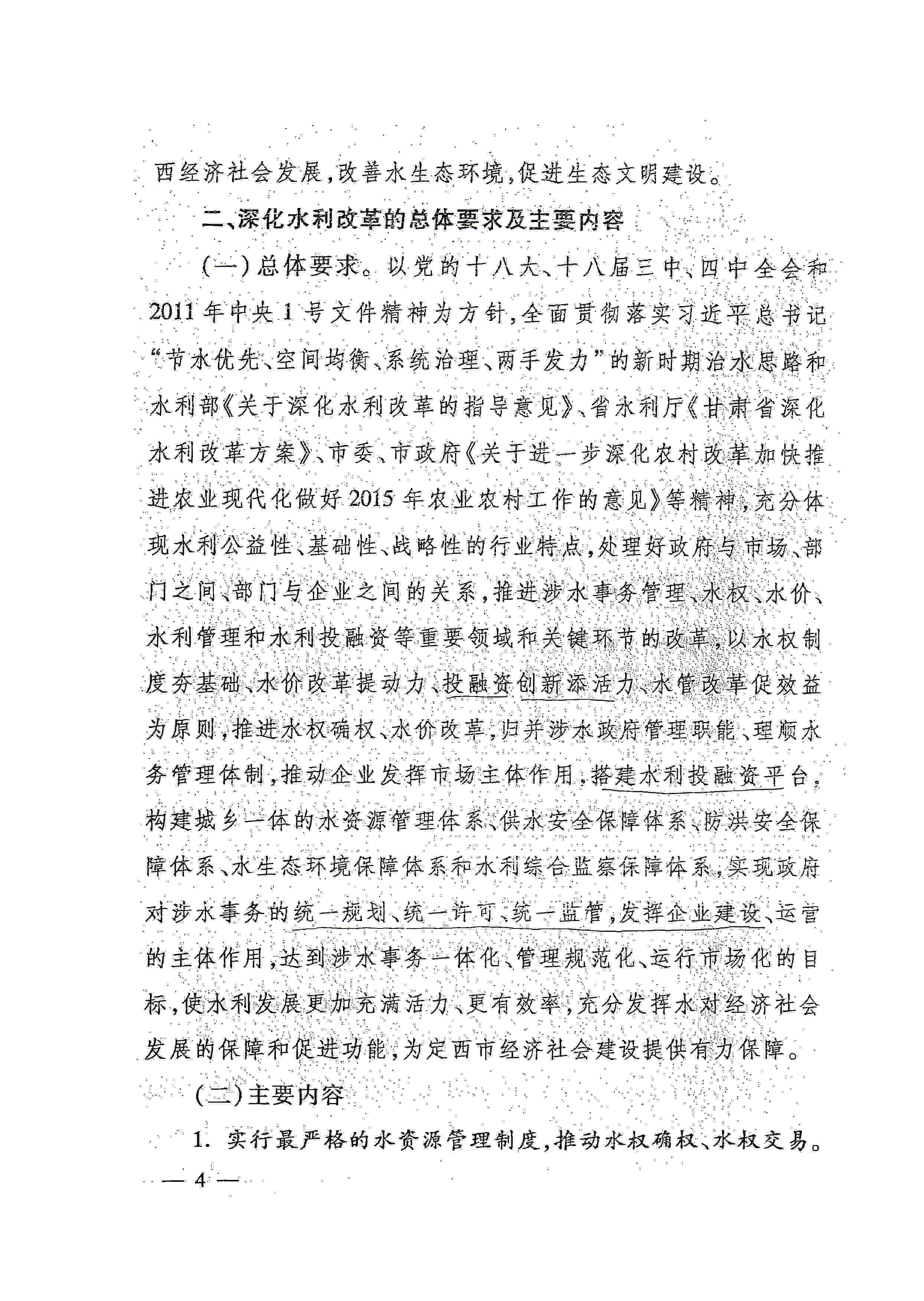 西经济社会发展，改善水生态环境，促进生态文明建设。

二、深化水利改革的总体要求及主要内容

（一）总体要求。以党的十八大、十八届三中、四中全会和2011年中央1号文件精神为方针，全面贯彻落实习近平总书记“节水优先、空间均衡、系统治理、两手发力”的新时期治水思路和水利部《关于深化水利改革的指导意见》、省水利厅《甘肃省深化水利改革方案》、市委、市政府《关于进一步深化农村改革加快推进农业现代化做好2015年农业农村工作的意见》等精神，充分体现水利公益性、基础性、战略性的行业特点，处理好政府与市场、部门之间、部门与企业之间的关系，推进涉水事务管理、水权、水价、水利管理和水利投融资等重要领域和关键环节的改革，以水权制度夯基础、水价改革提动力、投融资创新添活力、水管改革促效益为原则，推进水权确权、水价改革，归并涉水政府管理职能、理顺水务管理体制，推动企业发挥市场主体作用，搭建水利投融资平台，构建城乡一体的水资源管理体系、供水安全保障体系、防洪安全保障体系、水生态环境保障体系和水利综合监察保障体系，实现政府对涉水事务的统一规划、统一许可、统一监管，发挥企业建设、运营的主体作用，达到涉水事务一体化、管理规范化、运行市场化的目标，使水利发展更加充满活力、更有效率，充分发挥水对经济社会发展的保障和促进功能，为定西市经济社会建设提供有力保障。

（二）主要内容

1. 实行最严格的水资源管理制度，推动水权确权、水权交易。

— 4 —